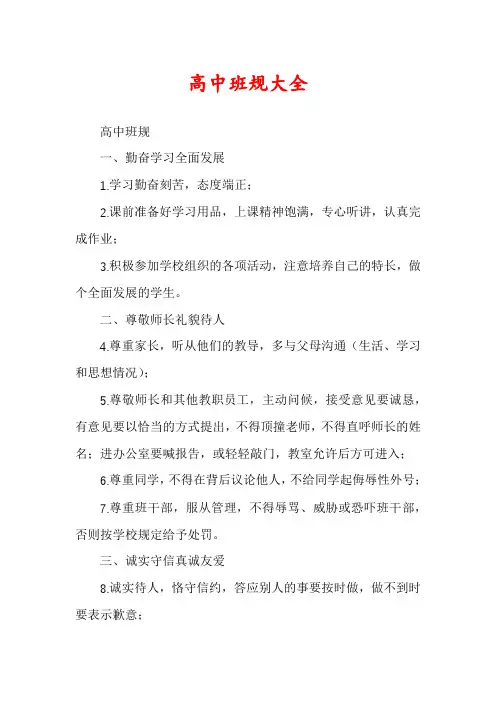 高中班规大全

高中班规

一、勤奋学习全面发展

1.学习勤奋刻苦，态度端正；

2.课前准备好学习用品，上课精神饱满，专心听讲，认真完成作业；

3.积极参加学校组织的各项活动，注意培养自己的特长，做个全面发展的学生。

二、尊敬师长礼貌待人

4.尊重家长，听从他们的教导，多与父母沟通（生活、学习和思想情况）；

5.尊敬师长和其他教职员工，主动问候，接受意见要诚恳，有意见要以恰当的方式提出，不得顶撞老师，不得直呼师长的姓名；进办公室要喊报告，或轻轻敲门，教室允许后方可进入；

6.尊重同学，不得在背后议论他人，不给同学起侮辱性外号；

7.尊重班干部，服从管理，不得辱骂、威胁或恐吓班干部，否则按学校规定给予处罚。

三、诚实守信真诚友爱

8.诚实待人，恪守信约，答应别人的事要按时做，做不到时要表示歉意；